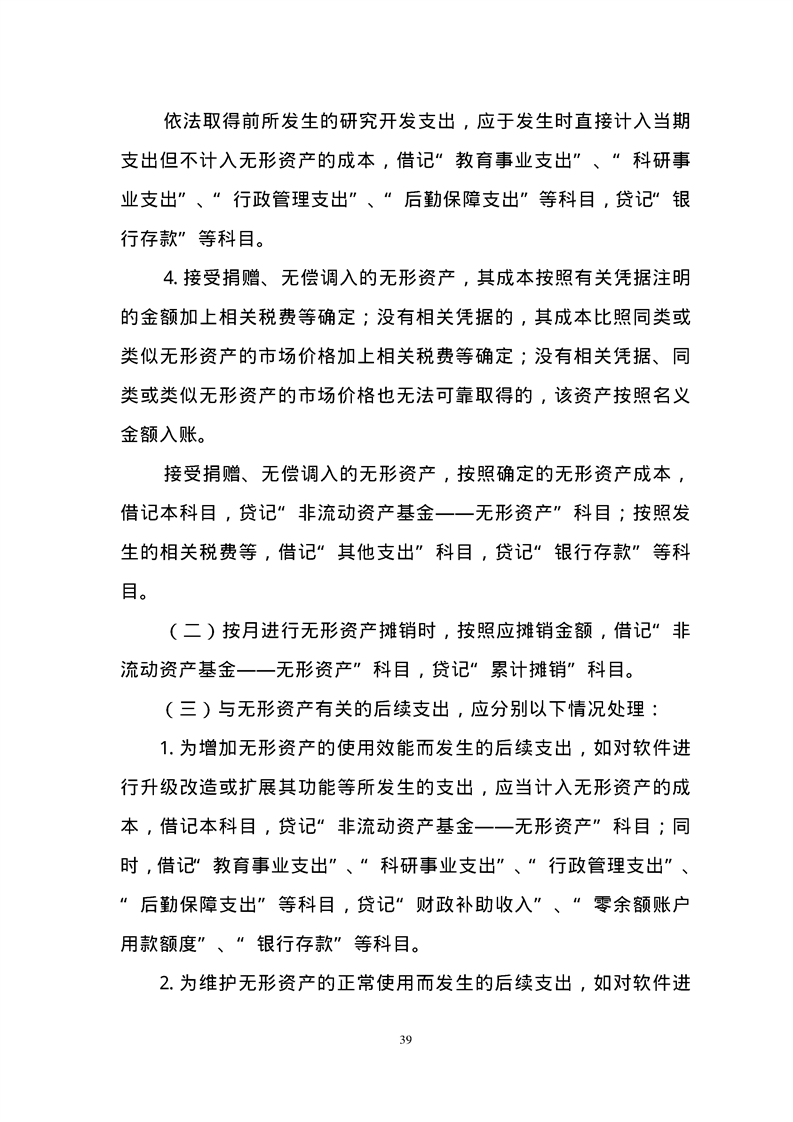 依法取得前所发生的研究开发支出，应于发生时直接计入当期支出但不计入无形资产的成本，借记“教育事业支出”、“科研事业支出”、“行政管理支出”、“后勤保障支出”等科目，贷记“银行存款”等科目。

4. 接受捐赠、无偿调入的无形资产，其成本按照有关凭据注明的金额加上相关税费等确定；没有相关凭据的，其成本比照同类或类似无形资产的市场价格加上相关税费等确定；没有相关凭据、同类或类似无形资产的市场价格也无法可靠取得的，该资产按照名义金额入账。

接受捐赠、无偿调入的无形资产，按照确定的无形资产成本，借记本科目，贷记“非流动资产基金——无形资产”科目；按照发生的相关税费等，借记“其他支出”科目，贷记“银行存款”等科目。

（二）按月进行无形资产摊销时，按照应摊销金额，借记“非流动资产基金——无形资产”科目，贷记“累计摊销”科目。

（三）与无形资产有关的后续支出，应分别以下情况处理：

1. 为增加无形资产的使用效能而发生的后续支出，如对软件进行升级改造或扩展其功能等所发生的支出，应当计入无形资产的成本，借记本科目，贷记“非流动资产基金——无形资产”科目；同时，借记“教育事业支出”、“科研事业支出”、“行政管理支出”、“后勤保障支出”等科目，贷记“财政补助收入”、“零余额账户用款额度”、“银行存款”等科目。

2. 为维护无形资产的正常使用而发生的后续支出，如对软件进

39